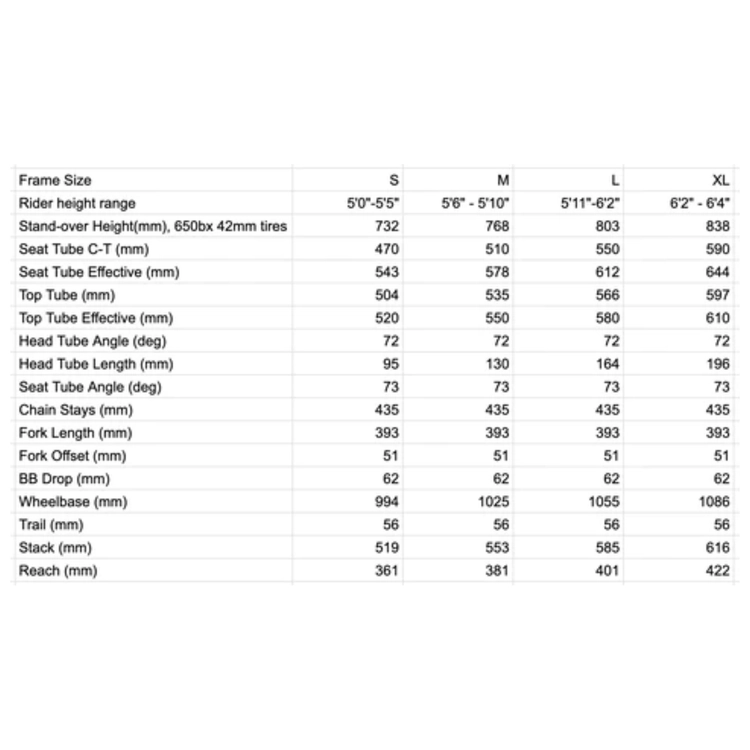 | Frame Size | S | M | L | XL |
|---|---|---|---|---|
| Rider height range | 5'0"-5'5" | 5'6" - 5'10" | 5'11"-6'2" | 6'2" - 6'4" |
| Stand-over Height(mm), 650bx 42mm tires | 732 | 768 | 803 | 838 |
| Seat Tube C-T (mm) | 470 | 510 | 550 | 590 |
| Seat Tube Effective (mm) | 543 | 578 | 612 | 644 |
| Top Tube (mm) | 504 | 535 | 566 | 597 |
| Top Tube Effective (mm) | 520 | 550 | 580 | 610 |
| Head Tube Angle (deg) | 72 | 72 | 72 | 72 |
| Head Tube Length (mm) | 95 | 130 | 164 | 196 |
| Seat Tube Angle (deg) | 73 | 73 | 73 | 73 |
| Chain Stays (mm) | 435 | 435 | 435 | 435 |
| Fork Length (mm) | 393 | 393 | 393 | 393 |
| Fork Offset (mm) | 51 | 51 | 51 | 51 |
| BB Drop (mm) | 62 | 62 | 62 | 62 |
| Wheelbase (mm) | 994 | 1025 | 1055 | 1086 |
| Trail (mm) | 56 | 56 | 56 | 56 |
| Stack (mm) | 519 | 553 | 585 | 616 |
| Reach (mm) | 361 | 381 | 401 | 422 |